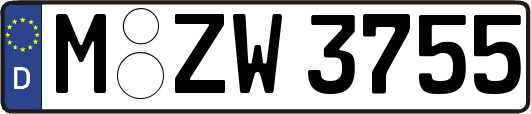 D
M ZW 3755